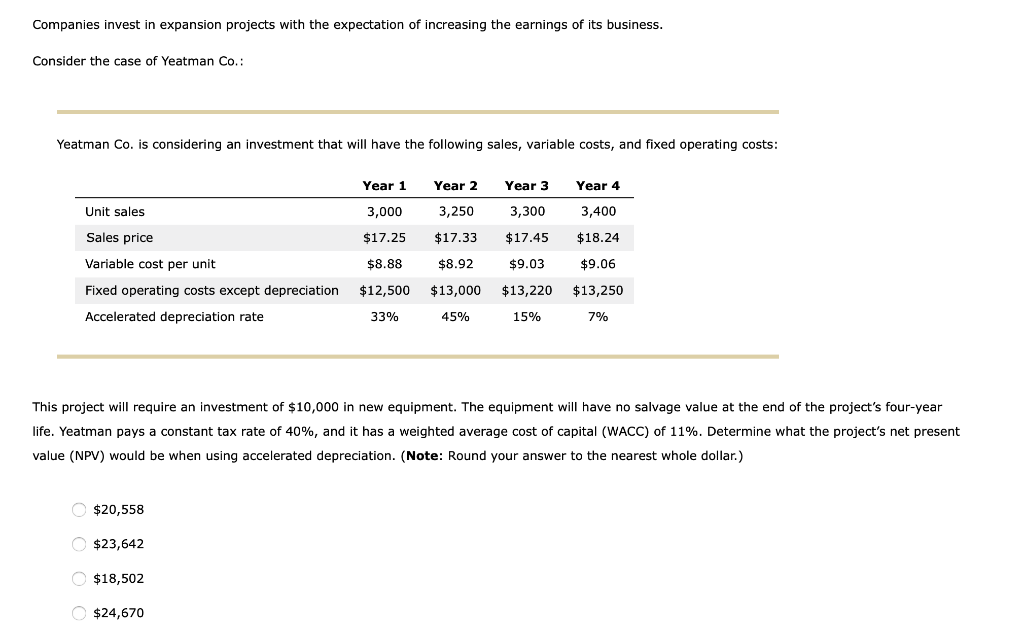 Companies invest in expansion projects with the expectation of increasing the earnings of its business.

Consider the case of Yeatman Co.:

Yeatman Co. is considering an investment that will have the following sales, variable costs, and fixed operating costs:

| | Year 1 | Year 2 | Year 3 | Year 4 |
|---|---|---|---|---|
| Unit sales | 3,000 | 3,250 | 3,300 | 3,400 |
| Sales price | \$17.25 | \$17.33 | \$17.45 | \$18.24 |
| Variable cost per unit | \$8.88 | \$8.92 | \$9.03 | \$9.06 |
| Fixed operating costs except depreciation | \$12,500 | \$13,000 | \$13,220 | \$13,250 |
| Accelerated depreciation rate | 33% | 45% | 15% | 7% |

This project will require an investment of \$10,000 in new equipment. The equipment will have no salvage value at the end of the project's four-year life. Yeatman pays a constant tax rate of 40%, and it has a weighted average cost of capital (WACC) of 11%. Determine what the project's net present value (NPV) would be when using accelerated depreciation. (Note: Round your answer to the nearest whole dollar.)

\$20,558

\$23,642

\$18,502

\$24,670